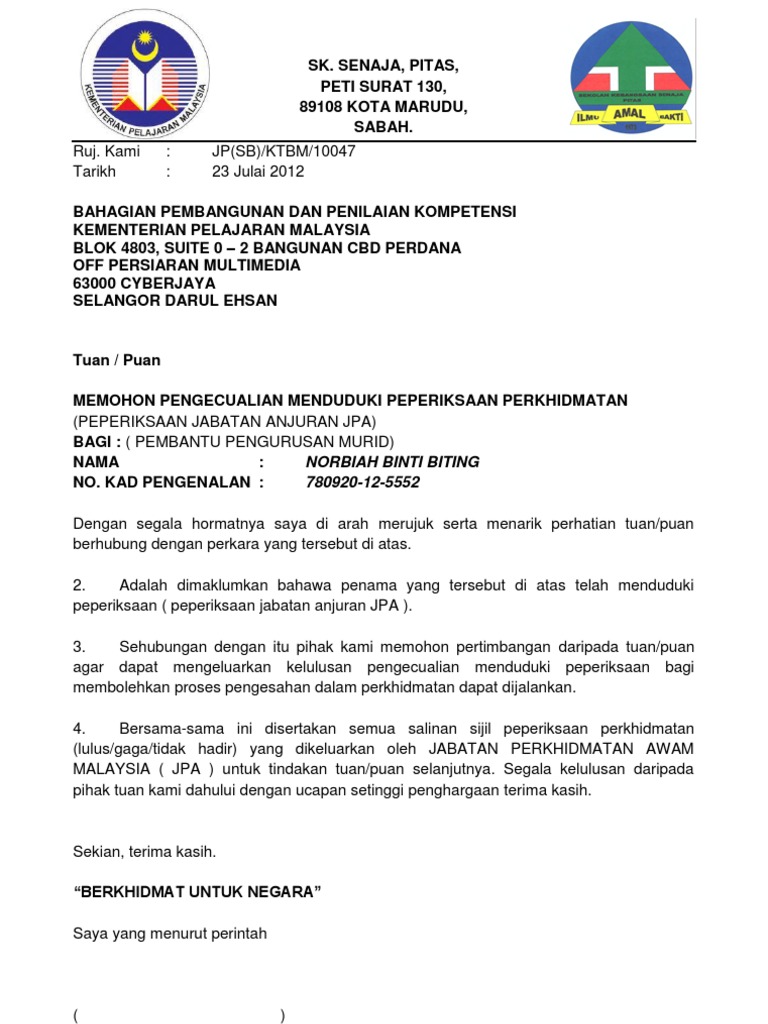 KEMENTERIAN PELAJARAN MALAYSIA

SK. SENAJA, PITAS,
PETI SURAT 130,
89108 KOTA MARUDU,
SABAH.

SEKOLAH KEBANGSAAN SENAJA PITAS
ILMU AMAL BAKTI

Ruj. Kami : JP(SB)/KTBM/10047
Tarikh : 23 Julai 2012

BAHAGIAN PEMBANGUNAN DAN PENILAIAN KOMPETENSI
KEMENTERIAN PELAJARAN MALAYSIA
BLOK 4803, SUITE 0 – 2 BANGUNAN CBD PERDANA
OFF PERSIARAN MULTIMEDIA
63000 CYBERJAYA
SELANGOR DARUL EHSAN

Tuan / Puan

MEMOHON PENGECUALIAN MENDUDUKI PEPERIKSAAN PERKHIDMATAN
(PEPERIKSAAN JABATAN ANJURAN JPA)
BAGI : ( PEMBANTU PENGURUSAN MURID)
NAMA : NORBIAH BINTI BITING
NO. KAD PENGENALAN : 780920-12-5552

Dengan segala hormatnya saya di arah merujuk serta menarik perhatian tuan/puan berhubung dengan perkara yang tersebut di atas.

2. Adalah dimaklumkan bahawa penama yang tersebut di atas telah menduduki peperiksaan ( peperiksaan jabatan anjuran JPA ).

3. Sehubungan dengan itu pihak kami memohon pertimbangan daripada tuan/puan agar dapat mengeluarkan kelulusan pengecualian menduduki peperiksaan bagi membolehkan proses pengesahan dalam perkhidmatan dapat dijalankan.

4. Bersama-sama ini disertakan semua salinan sijil peperiksaan perkhidmatan (lulus/gaga/tidak hadir) yang dikeluarkan oleh JABATAN PERKHIDMATAN AWAM MALAYSIA ( JPA ) untuk tindakan tuan/puan selanjutnya. Segala kelulusan daripada pihak tuan kami dahului dengan ucapan setinggi penghargaan terima kasih.

Sekian, terima kasih.

“BERKHIDMAT UNTUK NEGARA”

Saya yang menurut perintah

( )